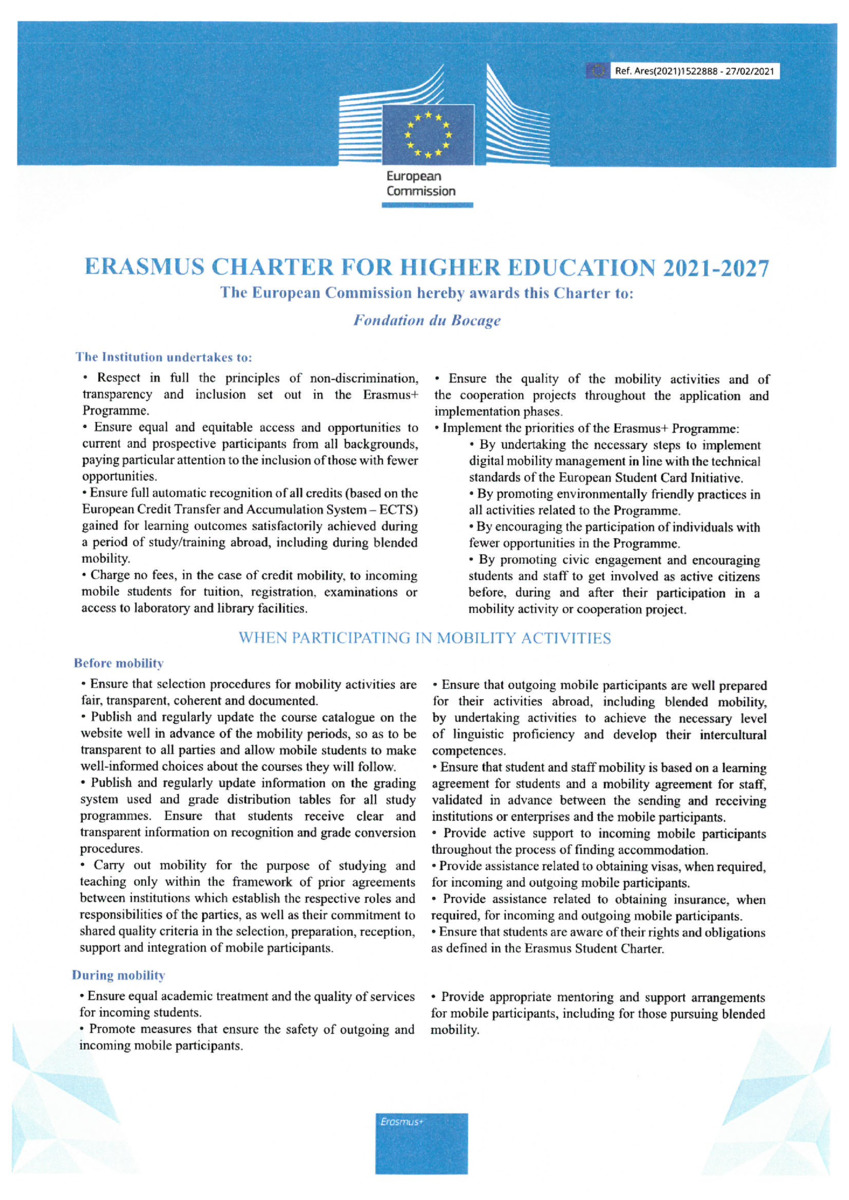 Ref. Ares(2021)1522888 - 27/02/2021

European Commission

ERASMUS CHARTER FOR HIGHER EDUCATION 2021-2027

The European Commission hereby awards this Charter to:

Fondation du Bocage

The Institution undertakes to:

• Respect in full the principles of non-discrimination, transparency and inclusion set out in the Erasmus+ Programme.

• Ensure equal and equitable access and opportunities to current and prospective participants from all backgrounds, paying particular attention to the inclusion of those with fewer opportunities.

• Ensure full automatic recognition of all credits (based on the European Credit Transfer and Accumulation System – ECTS) gained for learning outcomes satisfactorily achieved during a period of study/training abroad, including during blended mobility.

• Charge no fees, in the case of credit mobility, to incoming mobile students for tuition, registration, examinations or access to laboratory and library facilities.

• Ensure the quality of the mobility activities and of the cooperation projects throughout the application and implementation phases.

• Implement the priorities of the Erasmus+ Programme:

• By undertaking the necessary steps to implement digital mobility management in line with the technical standards of the European Student Card Initiative.

• By promoting environmentally friendly practices in all activities related to the Programme.

• By encouraging the participation of individuals with fewer opportunities in the Programme.

• By promoting civic engagement and encouraging students and staff to get involved as active citizens before, during and after their participation in a mobility activity or cooperation project.

WHEN PARTICIPATING IN MOBILITY ACTIVITIES

Before mobility

• Ensure that selection procedures for mobility activities are fair, transparent, coherent and documented.

• Publish and regularly update the course catalogue on the website well in advance of the mobility periods, so as to be transparent to all parties and allow mobile students to make well-informed choices about the courses they will follow.

• Publish and regularly update information on the grading system used and grade distribution tables for all study programmes. Ensure that students receive clear and transparent information on recognition and grade conversion procedures.

• Carry out mobility for the purpose of studying and teaching only within the framework of prior agreements between institutions which establish the respective roles and responsibilities of the parties, as well as their commitment to shared quality criteria in the selection, preparation, reception, support and integration of mobile participants.

• Ensure that outgoing mobile participants are well prepared for their activities abroad, including blended mobility, by undertaking activities to achieve the necessary level of linguistic proficiency and develop their intercultural competences.

• Ensure that student and staff mobility is based on a learning agreement for students and a mobility agreement for staff, validated in advance between the sending and receiving institutions or enterprises and the mobile participants.

• Provide active support to incoming mobile participants throughout the process of finding accommodation.

• Provide assistance related to obtaining visas, when required, for incoming and outgoing mobile participants.

• Provide assistance related to obtaining insurance, when required, for incoming and outgoing mobile participants.

• Ensure that students are aware of their rights and obligations as defined in the Erasmus Student Charter.

During mobility

• Ensure equal academic treatment and the quality of services for incoming students.

• Promote measures that ensure the safety of outgoing and incoming mobile participants.

• Provide appropriate mentoring and support arrangements for mobile participants, including for those pursuing blended mobility.

Erasmus+